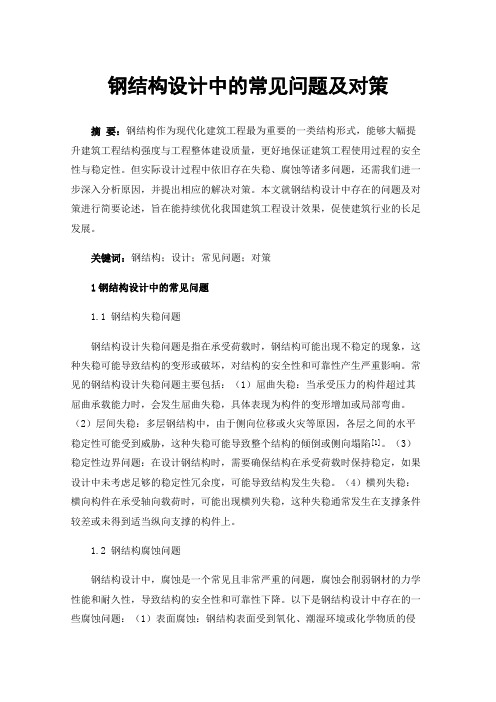 钢结构设计中的常见问题及对策

摘 要：钢结构作为现代化建筑工程最为重要的一类结构形式，能够大幅提升建筑工程结构强度与工程整体建设质量，更好地保证建筑工程使用过程的安全性与稳定性。但实际设计过程中依旧存在失稳、腐蚀等诸多问题，还需我们进一步深入分析原因，并提出相应的解决对策。本文就钢结构设计中存在的问题及对策进行简要论述，旨在能持续优化我国建筑工程设计效果，促使建筑行业的长足发展。

关键词：钢结构；设计；常见问题；对策

1 钢结构设计中的常见问题

1.1 钢结构失稳问题

钢结构设计失稳问题是指在承受荷载时，钢结构可能出现不稳定的现象，这种失稳可能导致结构的变形或破坏，对结构的安全性和可靠性产生严重影响。常见的钢结构设计失稳问题主要包括：（1）屈曲失稳：当承受压力的构件超过其屈曲承载能力时，会发生屈曲失稳，具体表现为构件的变形增加或局部弯曲。（2）层间失稳：多层钢结构中，由于侧向位移或火灾等原因，各层之间的水平稳定性可能受到威胁，这种失稳可能导致整个结构的倾倒或侧向塌陷[1]。（3）稳定性边界问题：在设计钢结构时，需要确保结构在承受荷载时保持稳定，如果设计中未考虑足够的稳定性冗余度，可能导致结构发生失稳。（4）横列失稳：横向构件在承受轴向载荷时，可能出现横列失稳，这种失稳通常发生在支撑条件较差或未得到适当纵向支撑的构件上。

1.2 钢结构腐蚀问题

钢结构设计中，腐蚀是一个常见且非常严重的问题，腐蚀会削弱钢材的力学性能和耐久性，导致结构的安全性和可靠性下降。以下是钢结构设计中存在的一些腐蚀问题：（1）表面腐蚀：钢结构表面受到氧化、潮湿环境或化学物质的侵